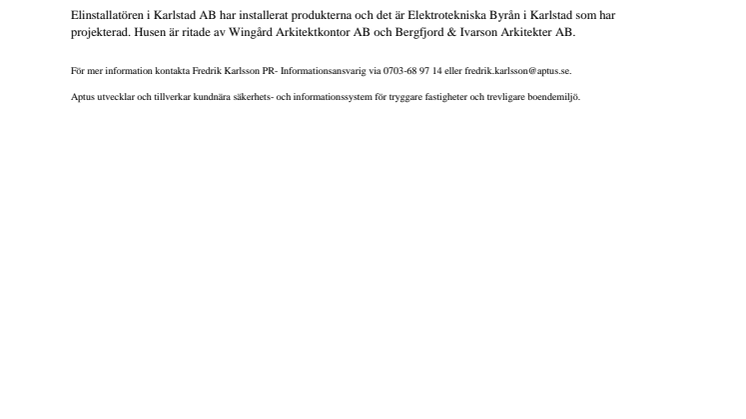 Elinstallatören i Karlstad AB har installerat produkterna och det är Elektrotekniska Byrån i Karlstad som har projekterad. Husen är ritade av Wingård Arkitektkontor AB och Bergfjord & Ivarson Arkitekter AB.

För mer information kontakta Fredrik Karlsson PR- Informationsansvarig via 0703-68 97 14 eller fredrik.karlsson@aptus.se.

Aptus utvecklar och tillverkar kundnära säkerhets- och informationssystem för tryggare fastigheter och trevligare boendemiljö.